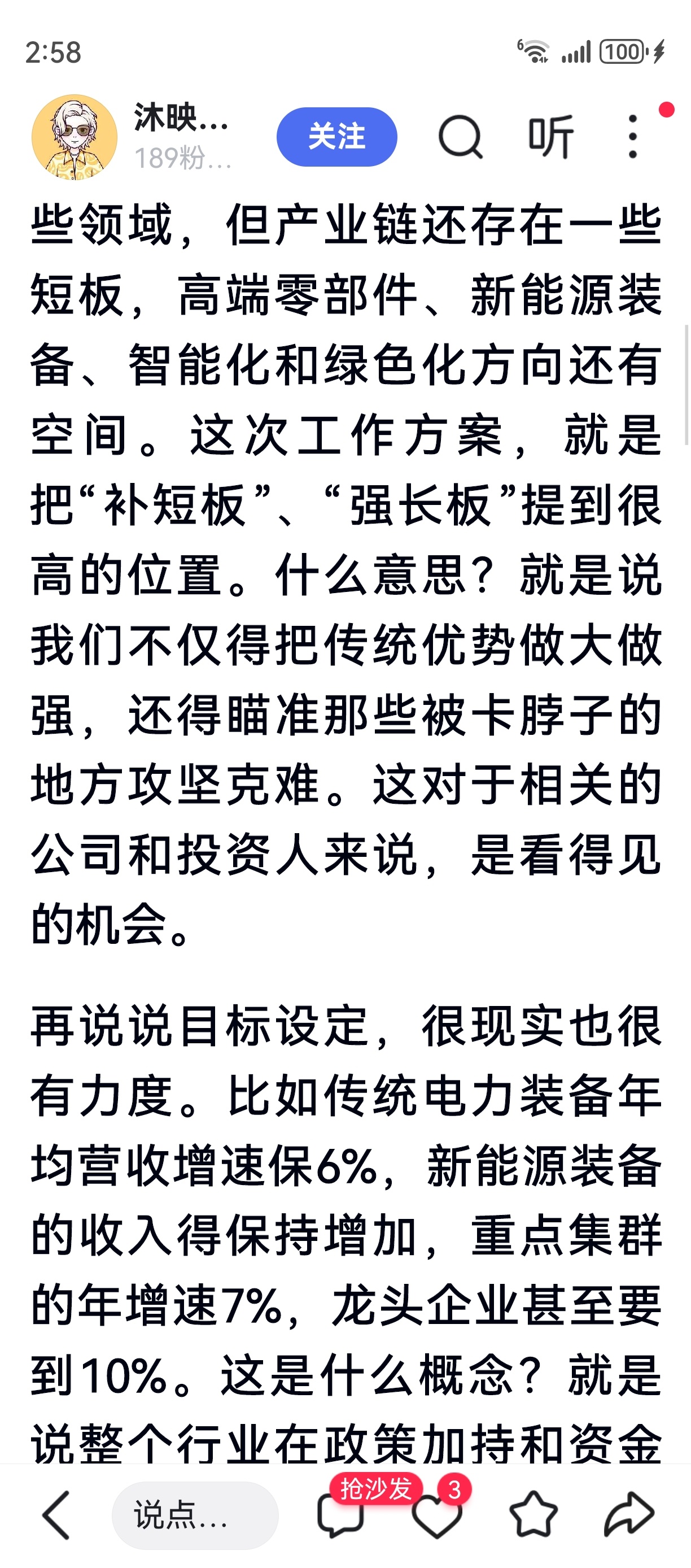 2:58

100

沐映...
189粉...
关注
听

些领域，但产业链还存在一些短板，高端零部件、新能源装备、智能化和绿色化方向还有空间。这次工作方案，就是把“补短板”、“强长板”提到很高的位置。什么意思？就是说我们不仅得把传统优势做大做强，还得瞄准那些被卡脖子的地方攻坚克难。这对于相关的公司和投资人来说，是看得见的机会。

再说说目标设定，很现实也很有力度。比如传统电力装备年均营收增速保6%，新能源装备的收入得保持增加，重点集群的年增速7%，龙头企业甚至要到10%。这是什么概念？就是说整个行业在政策加持和资金

说点...
抢沙发
3